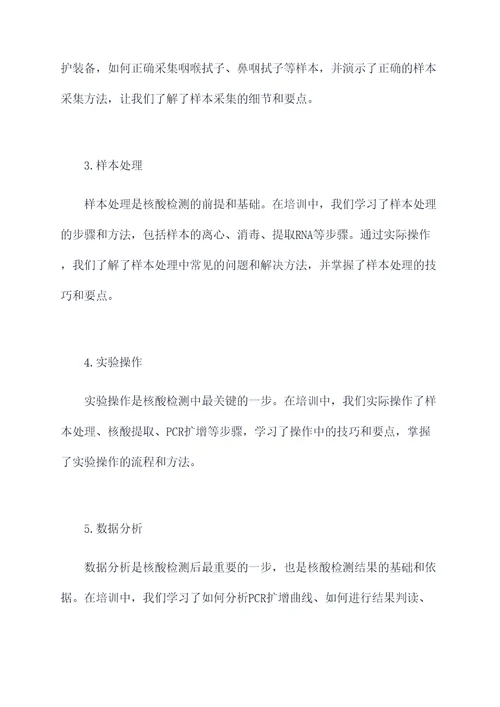 护装备，如何正确采集咽喉拭子、鼻咽拭子等样本，并演示了正确的样本采集方法，让我们了解了样本采集的细节和要点。

3.样本处理

样本处理是核酸检测的前提和基础。在培训中，我们学习了样本处理的步骤和方法，包括样本的离心、消毒、提取RNA等步骤。通过实际操作，我们了解了样本处理中常见的问题和解决方法，并掌握了样本处理的技巧和要点。

4.实验操作

实验操作是核酸检测中最关键的一步。在培训中，我们实际操作了样本处理、核酸提取、PCR扩增等步骤，学习了操作中的技巧和要点，掌握了实验操作的流程和方法。

5.数据分析

数据分析是核酸检测后最重要的一步，也是核酸检测结果的基础和依据。在培训中，我们学习了如何分析PCR扩增曲线、如何进行结果判读、